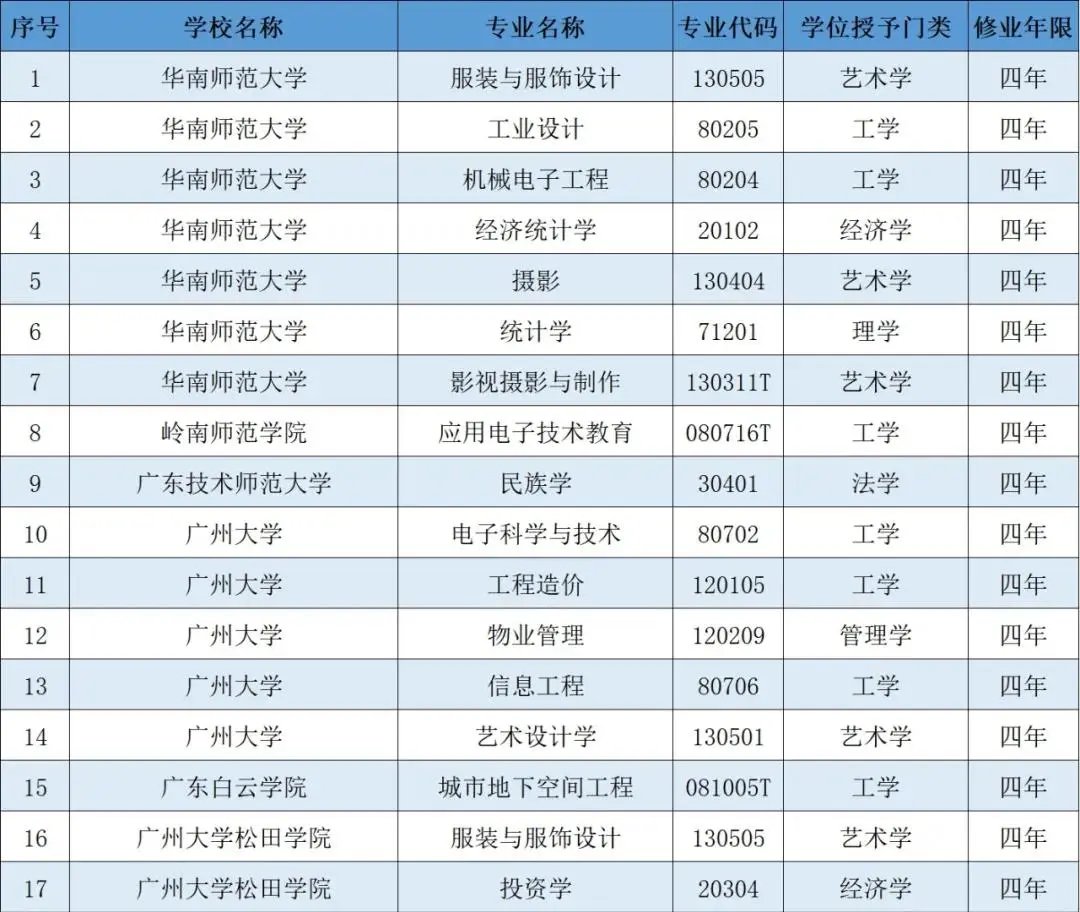 | 序号 | 学校名称 | 专业名称 | 专业代码 | 学位授予门类 | 修业年限 |
|---|---|---|---|---|---|
| 1 | 华南师范大学 | 服装与服饰设计 | 130505 | 艺术学 | 四年 |
| 2 | 华南师范大学 | 工业设计 | 80205 | 工学 | 四年 |
| 3 | 华南师范大学 | 机械电子工程 | 80204 | 工学 | 四年 |
| 4 | 华南师范大学 | 经济统计学 | 20102 | 经济学 | 四年 |
| 5 | 华南师范大学 | 摄影 | 130404 | 艺术学 | 四年 |
| 6 | 华南师范大学 | 统计学 | 71201 | 理学 | 四年 |
| 7 | 华南师范大学 | 影视摄影与制作 | 130311T | 艺术学 | 四年 |
| 8 | 岭南师范学院 | 应用电子技术教育 | 080716T | 工学 | 四年 |
| 9 | 广东技术师范大学 | 民族学 | 30401 | 法学 | 四年 |
| 10 | 广州大学 | 电子科学与技术 | 80702 | 工学 | 四年 |
| 11 | 广州大学 | 工程造价 | 120105 | 工学 | 四年 |
| 12 | 广州大学 | 物业管理 | 120209 | 管理学 | 四年 |
| 13 | 广州大学 | 信息工程 | 80706 | 工学 | 四年 |
| 14 | 广州大学 | 艺术设计学 | 130501 | 艺术学 | 四年 |
| 15 | 广东白云学院 | 城市地下空间工程 | 081005T | 工学 | 四年 |
| 16 | 广州大学松田学院 | 服装与服饰设计 | 130505 | 艺术学 | 四年 |
| 17 | 广州大学松田学院 | 投资学 | 20304 | 经济学 | 四年 |